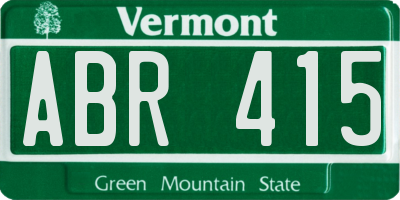 Vermont

ABR 415

Green Mountain State